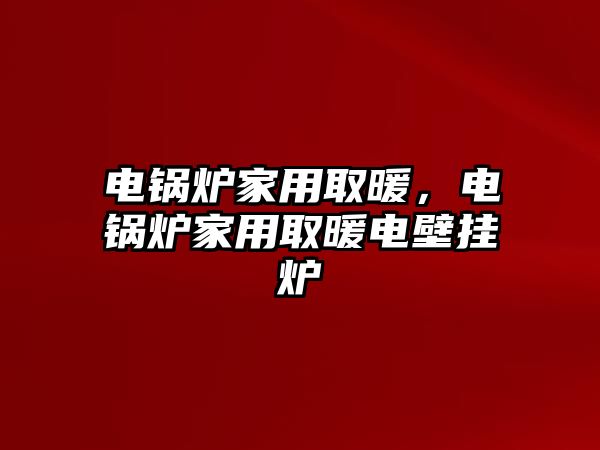 电锅炉家用取暖，电锅炉家用取暖电壁挂炉